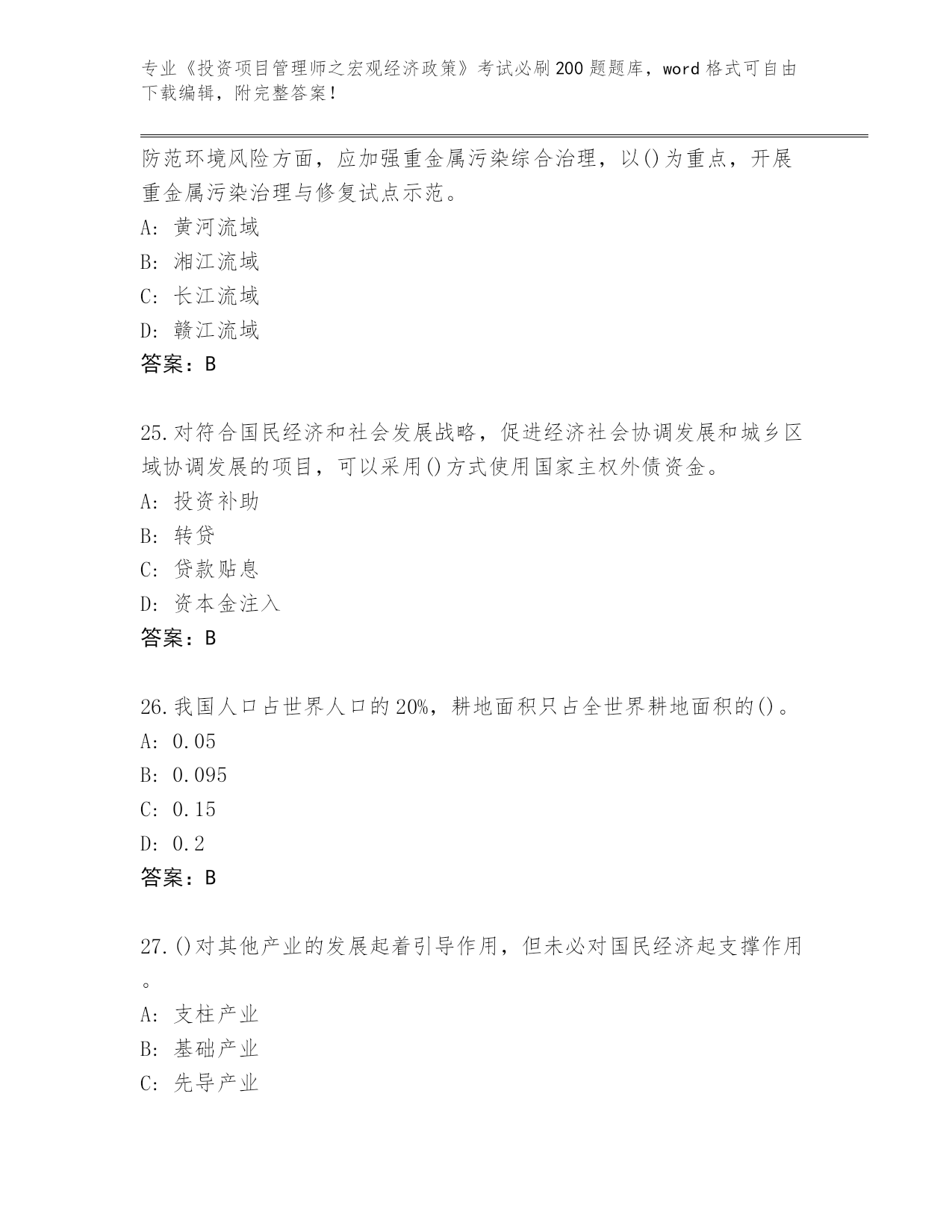 专业《投资项目管理师之宏观经济政策》考试必刷200题题库，word格式可自由下载编辑，附完整答案!

防范环境风险方面，应加强重金属污染综合治理，以()为重点，开展重金属污染治理与修复试点示范。
A: 黄河流域
B: 湘江流域
C: 长江流域
D: 赣江流域
答案：B

25.对符合国民经济和社会发展战略，促进经济社会协调发展和城乡区域协调发展的项目，可以采用()方式使用国家主权外债资金。
A: 投资补助
B: 转贷
C: 贷款贴息
D: 资本金注入
答案：B

26.我国人口占世界人口的20%，耕地面积只占全世界耕地面积的()。
A: 0.05
B: 0.095
C: 0.15
D: 0.2
答案：B

27.()对其他产业的发展起着引导作用，但未必对国民经济起支撑作用。
A: 支柱产业
B: 基础产业
C: 先导产业